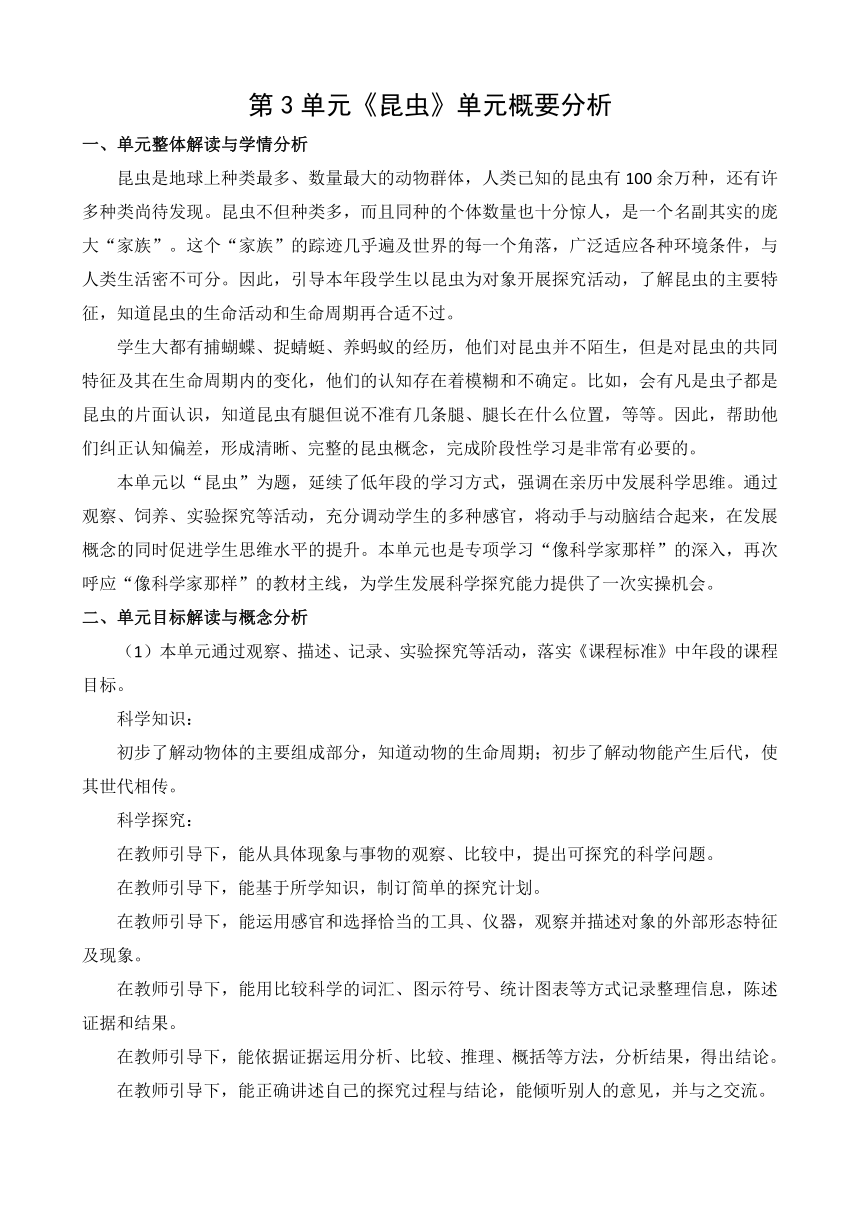 第 3 单元《昆虫》单元概要分析

一、单元整体解读与学情分析

昆虫是地球上种类最多、数量最大的动物群体，人类已知的昆虫有 100 余万种，还有许多种类尚待发现。昆虫不但种类多，而且同种的个体数量也十分惊人，是一个名副其实的庞大“家族”。这个“家族”的踪迹几乎遍及世界的每一个角落，广泛适应各种环境条件，与人类生活密不可分。因此，引导本年段学生以昆虫为对象开展探究活动，了解昆虫的主要特征，知道昆虫的生命活动和生命周期再合适不过。

学生大都有捕蝴蝶、捉蜻蜓、养蚂蚁的经历，他们对昆虫并不陌生，但是对昆虫的共同特征及其在生命周期内的变化，他们的认知存在着模糊和不确定。比如，会有凡是虫子都是昆虫的片面认识，知道昆虫有腿但说不准有几条腿、腿长在什么位置，等等。因此，帮助他们纠正认知偏差，形成清晰、完整的昆虫概念，完成阶段性学习是非常有必要的。

本单元以“昆虫”为题，延续了低年段的学习方式，强调在亲历中发展科学思维。通过观察、饲养、实验探究等活动，充分调动学生的多种感官，将动手与动脑结合起来，在发展概念的同时促进学生思维水平的提升。本单元也是专项学习“像科学家那样”的深入，再次呼应“像科学家那样”的教材主线，为学生发展科学探究能力提供了一次实操机会。

二、单元目标解读与概念分析

（1）本单元通过观察、描述、记录、实验探究等活动，落实《课程标准》中年段的课程目标。

科学知识：

初步了解动物体的主要组成部分，知道动物的生命周期；初步了解动物能产生后代，使其世代相传。

科学探究：

在教师引导下，能从具体现象与事物的观察、比较中，提出可探究的科学问题。

在教师引导下，能基于所学知识，制订简单的探究计划。

在教师引导下，能运用感官和选择恰当的工具、仪器，观察并描述对象的外部形态特征及现象。

在教师引导下，能用比较科学的词汇、图示符号、统计图表等方式记录整理信息，陈述证据和结果。

在教师引导下，能依据证据运用分析、比较、推理、概括等方法，分析结果，得出结论。

在教师引导下，能正确讲述自己的探究过程与结论，能倾听别人的意见，并与之交流。